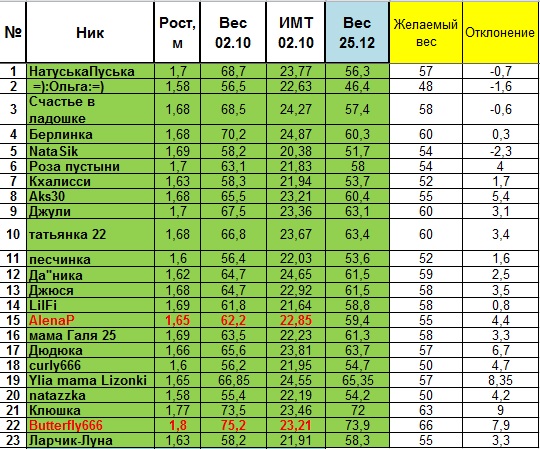 | № | Ник | Рост, м | Вес 02.10 | ИМТ 02.10 | Вес 25.12 | Желаемый вес | Отклонение |
|---|---|---|---|---|---|---|---|
| 1 | НатуськаПуська | 1,7 | 68,7 | 23,77 | 56,3 | 57 | -0,7 |
| 2 | =):Ольга:=) | 1,58 | 56,5 | 22,63 | 46,4 | 48 | -1,6 |
| 3 | Счастье в ладошке | 1,68 | 68,5 | 24,27 | 57,4 | 58 | -0,6 |
| 4 | Берлинка | 1,68 | 70,2 | 24,87 | 60,3 | 60 | 0,3 |
| 5 | NataSik | 1,69 | 58,2 | 20,38 | 51,7 | 54 | -2,3 |
| 6 | Роза пустыни | 1,7 | 63,1 | 21,83 | 58 | 54 | 4 |
| 7 | Кхалисси | 1,63 | 58,3 | 21,94 | 53,7 | 52 | 1,7 |
| 8 | Aks30 | 1,68 | 65,5 | 23,21 | 60,4 | 55 | 5,4 |
| 9 | Джули | 1,7 | 67,5 | 23,36 | 63,1 | 60 | 3,1 |
| 10 | татьянка 22 | 1,68 | 66,8 | 23,67 | 63,4 | 60 | 3,4 |
| 11 | песчинка | 1,6 | 56,4 | 22,03 | 53,6 | 52 | 1,6 |
| 12 | Да"ника | 1,62 | 64,7 | 24,65 | 61,5 | 59 | 2,5 |
| 13 | Джюся | 1,68 | 64,7 | 22,92 | 61,5 | 58 | 3,5 |
| 14 | LilFi | 1,69 | 61,8 | 21,64 | 58,8 | 58 | 0,8 |
| 15 | AlenaP | 1,65 | 62,2 | 22,85 | 59,4 | 55 | 4,4 |
| 16 | мама Галя 25 | 1,69 | 63,5 | 22,23 | 61,3 | 58 | 3,3 |
| 17 | Дюдюка | 1,66 | 65,6 | 23,81 | 63,7 | 57 | 6,7 |
| 18 | curly666 | 1,6 | 56,2 | 21,95 | 54,7 | 50 | 4,7 |
| 19 | Ylia mama Lizonki | 1,65 | 66,85 | 24,55 | 65,35 | 57 | 8,35 |
| 20 | natazzka | 1,58 | 55,4 | 22,19 | 54,2 | 50 | 4,2 |
| 21 | Клюшка | 1,77 | 73,5 | 23,46 | 72 | 63 | 9 |
| 22 | Butterfly666 | 1,8 | 75,2 | 23,21 | 73,9 | 66 | 7,9 |
| 23 | Ларчик-Луна | 1,63 | 58,2 | 21,91 | 58,3 | 55 | 3,3 |